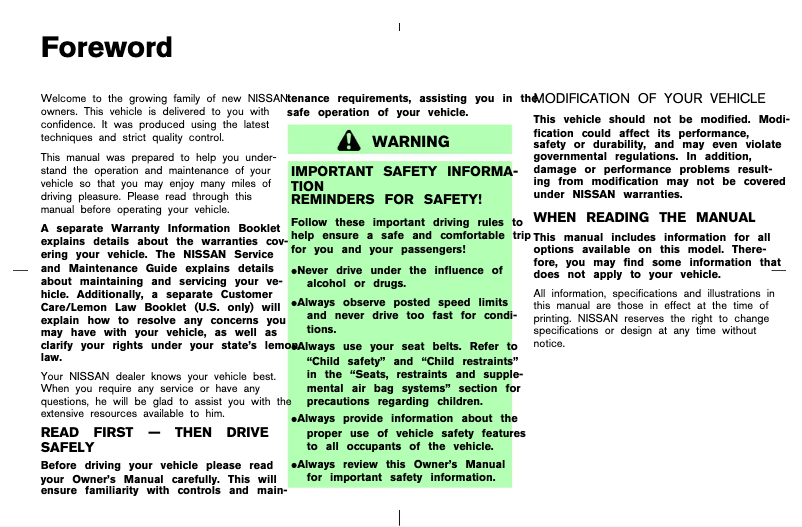 Foreword

Welcome to the growing family of new NISSAN owners. This vehicle is delivered to you with confidence. It was produced using the latest techniques and strict quality control.

This manual was prepared to help you understand the operation and maintenance of your vehicle so that you may enjoy many miles of driving pleasure. Please read through this manual before operating your vehicle.

A separate Warranty Information Booklet explains details about the warranties covering your vehicle. The NISSAN Service and Maintenance Guide explains details about maintaining and servicing your vehicle. Additionally, a separate Customer Care/Lemon Law Booklet (U.S. only) will explain how to resolve any concerns you may have with your vehicle, as well as clarify your rights under your state's lemon law.

Your NISSAN dealer knows your vehicle best. When you require any service or have any questions, he will be glad to assist you with the extensive resources available to him.

READ FIRST — THEN DRIVE SAFELY

Before driving your vehicle please read your Owner's Manual carefully. This will ensure familiarity with controls and maintenance requirements, assisting you in the safe operation of your vehicle.

WARNING

IMPORTANT SAFETY INFORMATION
REMINDERS FOR SAFETY!

Follow these important driving rules to help ensure a safe and comfortable trip for you and your passengers!

●Never drive under the influence of alcohol or drugs.

●Always observe posted speed limits and never drive too fast for conditions.

●Always use your seat belts. Refer to "Child safety" and "Child restraints" in the "Seats, restraints and supplemental air bag systems" section for precautions regarding children.

●Always provide information about the proper use of vehicle safety features to all occupants of the vehicle.

●Always review this Owner's Manual for important safety information.

MODIFICATION OF YOUR VEHICLE

This vehicle should not be modified. Modification could affect its performance, safety or durability, and may even violate governmental regulations. In addition, damage or performance problems resulting from modification may not be covered under NISSAN warranties.

WHEN READING THE MANUAL

This manual includes information for all options available on this model. Therefore, you may find some information that does not apply to your vehicle.

All information, specifications and illustrations in this manual are those in effect at the time of printing. NISSAN reserves the right to change specifications or design at any time without notice.